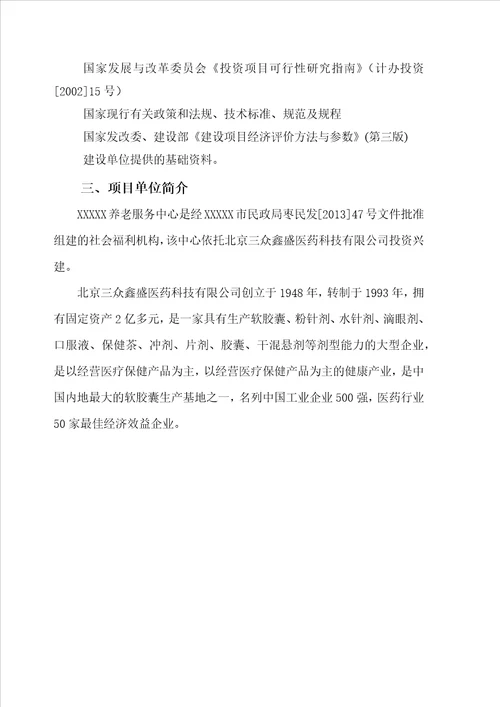 国家发展与改革委员会《投资项目可行性研究指南》（计办投资[2002]15号）

国家现行有关政策和法规、技术标准、规范及规程

国家发改委、建设部《建设项目经济评价方法与参数》(第三版)

建设单位提供的基础资料。

三、项目单位简介

XXXXX养老服务中心是经XXXXX市民政局枣民发[2013]47号文件批准组建的社会福利机构，该中心依托北京三众鑫盛医药科技有限公司投资兴建。

北京三众鑫盛医药科技有限公司创立于1948年，转制于1993年，拥有固定资产2亿多元，是一家具有生产软胶囊、粉针剂、水针剂、滴眼剂、口服液、保健茶、冲剂、片剂、胶囊、干混悬剂等剂型能力的大型企业，是以经营医疗保健产品为主，以经营医疗保健产品为主的健康产业，是中国内地最大的软胶囊生产基地之一，名列中国工业企业500强，医药行业50家最佳经济效益企业。